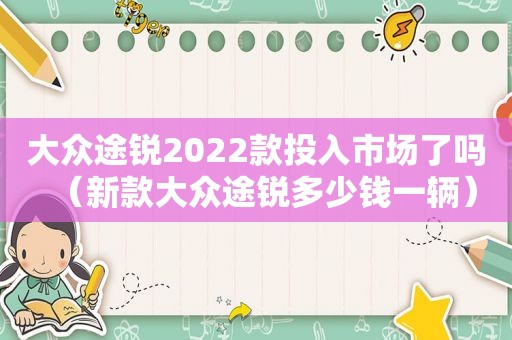 大众途锐2022款投入市场了吗（新款大众途锐多少钱一辆）